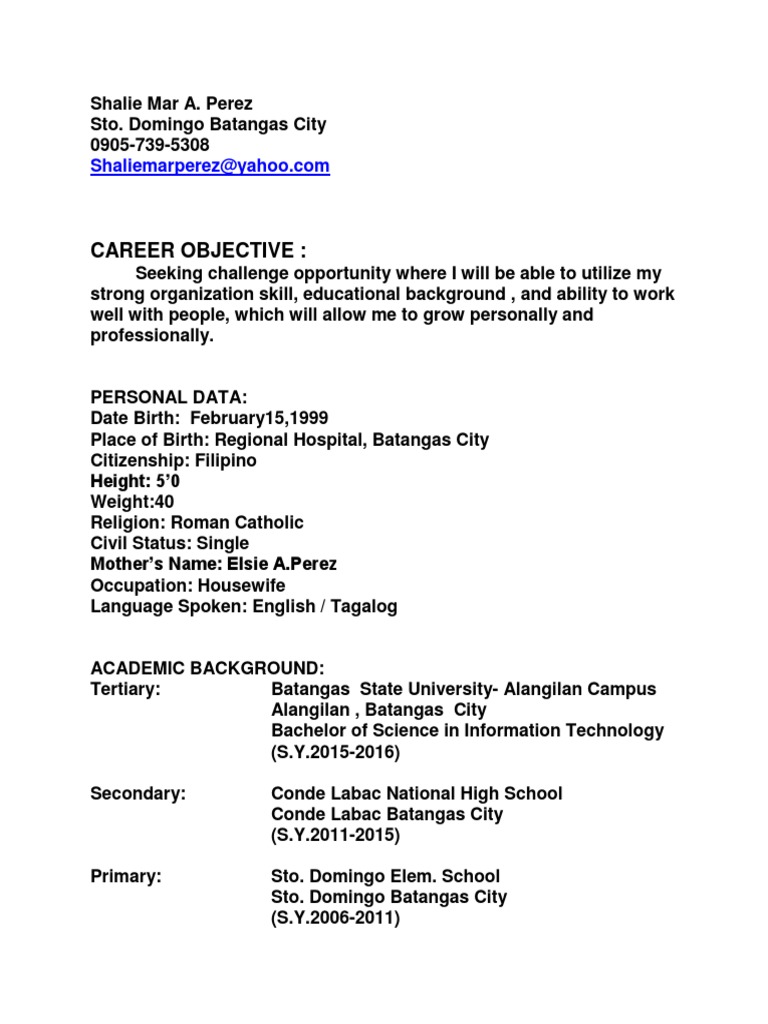 Shalie Mar A. Perez
Sto. Domingo Batangas City
0905-739-5308
Shaliemarperez@yahoo.com

CAREER OBJECTIVE :
Seeking challenge opportunity where I will be able to utilize my strong organization skill, educational background , and ability to work well with people, which will allow me to grow personally and professionally.

PERSONAL DATA:
Date Birth: February15,1999
Place of Birth: Regional Hospital, Batangas City
Citizenship: Filipino
Height: 5'0
Weight:40
Religion: Roman Catholic
Civil Status: Single
Mother's Name: Elsie A.Perez
Occupation: Housewife
Language Spoken: English / Tagalog

ACADEMIC BACKGROUND:
Tertiary: Batangas State University- Alangilan Campus
Alangilan , Batangas City
Bachelor of Science in Information Technology
(S.Y.2015-2016)

Secondary: Conde Labac National High School
Conde Labac Batangas City
(S.Y.2011-2015)

Primary: Sto. Domingo Elem. School
Sto. Domingo Batangas City
(S.Y.2006-2011)